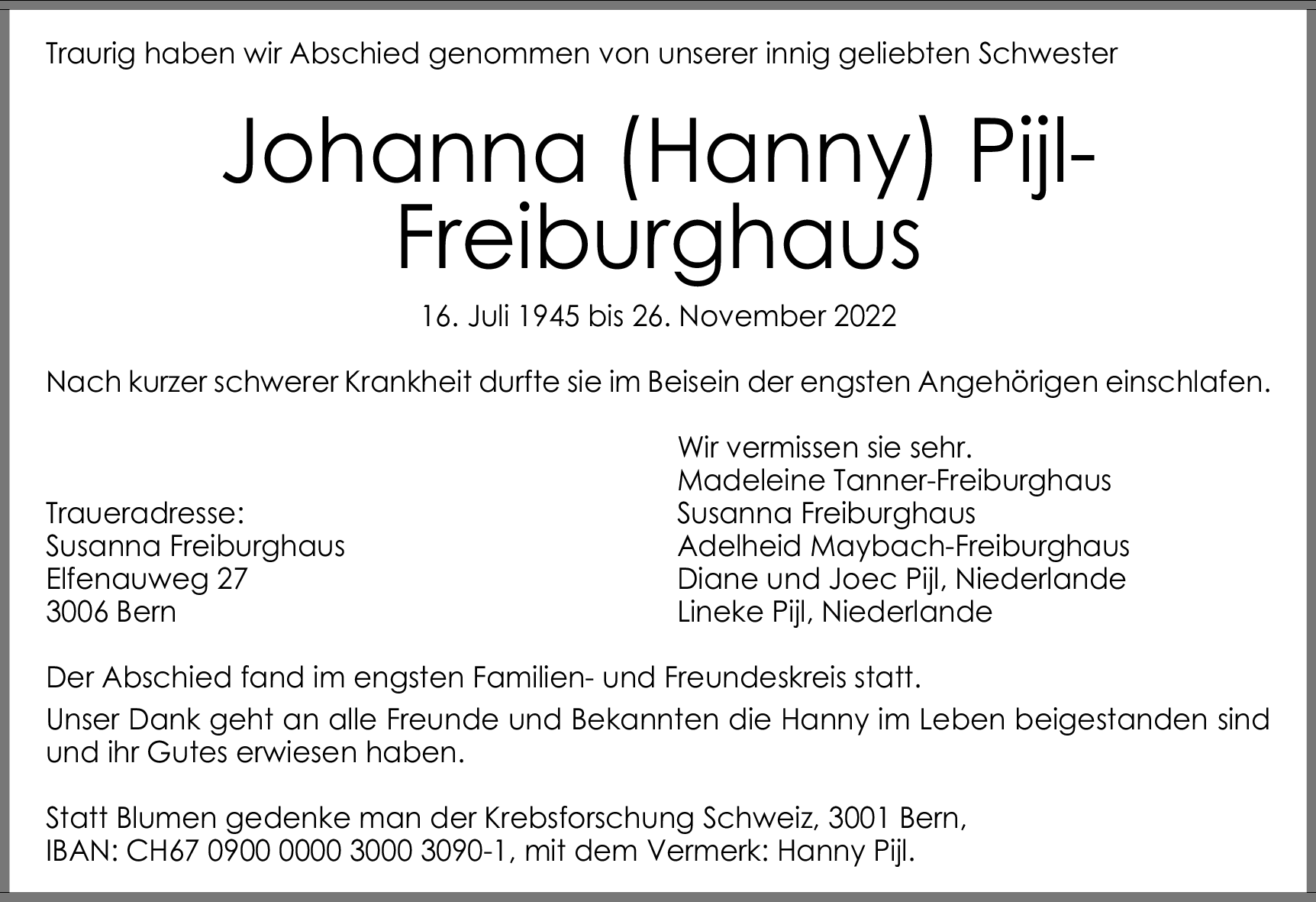 Traurig haben wir Abschied genommen von unserer innig geliebten Schwester

Johanna (Hanny) Pijl-Freiburghaus

16. Juli 1945 bis 26. November 2022

Nach kurzer schwerer Krankheit durfte sie im Beisein der engsten Angehörigen einschlafen.

Traueradresse:
Susanna Freiburghaus
Elfenauweg 27
3006 Bern

Wir vermissen sie sehr.
Madeleine Tanner-Freiburghaus
Susanna Freiburghaus
Adelheid Maybach-Freiburghaus
Diane und Joec Pijl, Niederlande
Lineke Pijl, Niederlande

Der Abschied fand im engsten Familien- und Freundeskreis statt.

Unser Dank geht an alle Freunde und Bekannten die Hanny im Leben beigestanden sind und ihr Gutes erwiesen haben.

Statt Blumen gedenke man der Krebsforschung Schweiz, 3001 Bern,
IBAN: CH67 0900 0000 3000 3090-1, mit dem Vermerk: Hanny Pijl.